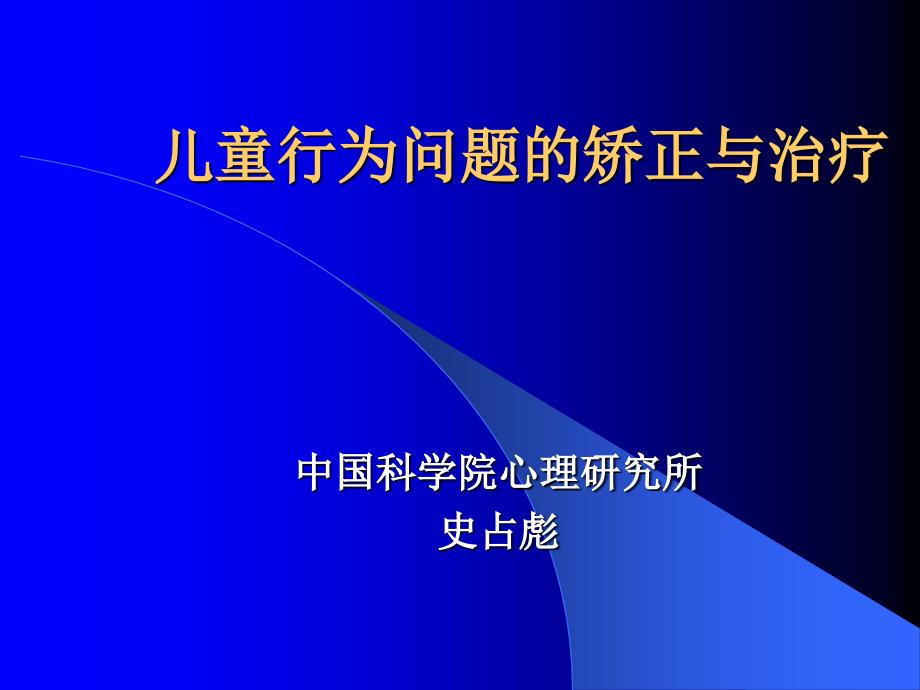 儿童行为问题的矫正与治疗

中国科学院心理研究所
史占彪